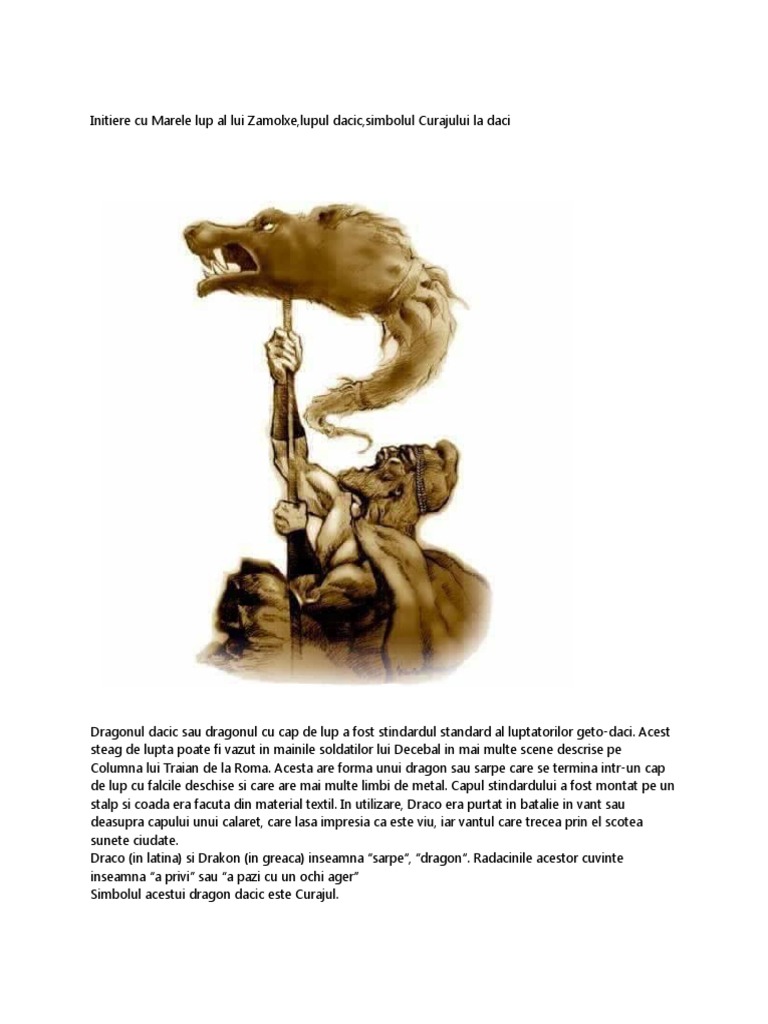 Initiere cu Marele lup al lui Zamolxe,lupul dacic,simbolul Curajului la daci

Dragonul dacic sau dragonul cu cap de lup a fost stindardul standard al luptatorilor geto-daci. Acest steag de lupta poate fi vazut in mainile soldatilor lui Decebal in mai multe scene descrise pe Columna lui Traian de la Roma. Acesta are forma unui dragon sau sarpe care se termina intr-un cap de lup cu falcile deschise si care are mai multe limbi de metal. Capul stindardului a fost montat pe un stalp si coada era facuta din material textil. In utilizare, Draco era purtat in batalie in vant sau deasupra capului unui calaret, care lasa impresia ca este viu, iar vantul care trecea prin el scotea sunete ciudate.
Draco (in latina) si Drakon (in greaca) inseamna "sarpe", "dragon". Radacinile acestor cuvinte inseamna "a privi" sau "a pazi cu un ochi ager"
Simbolul acestui dragon dacic este Curajul.